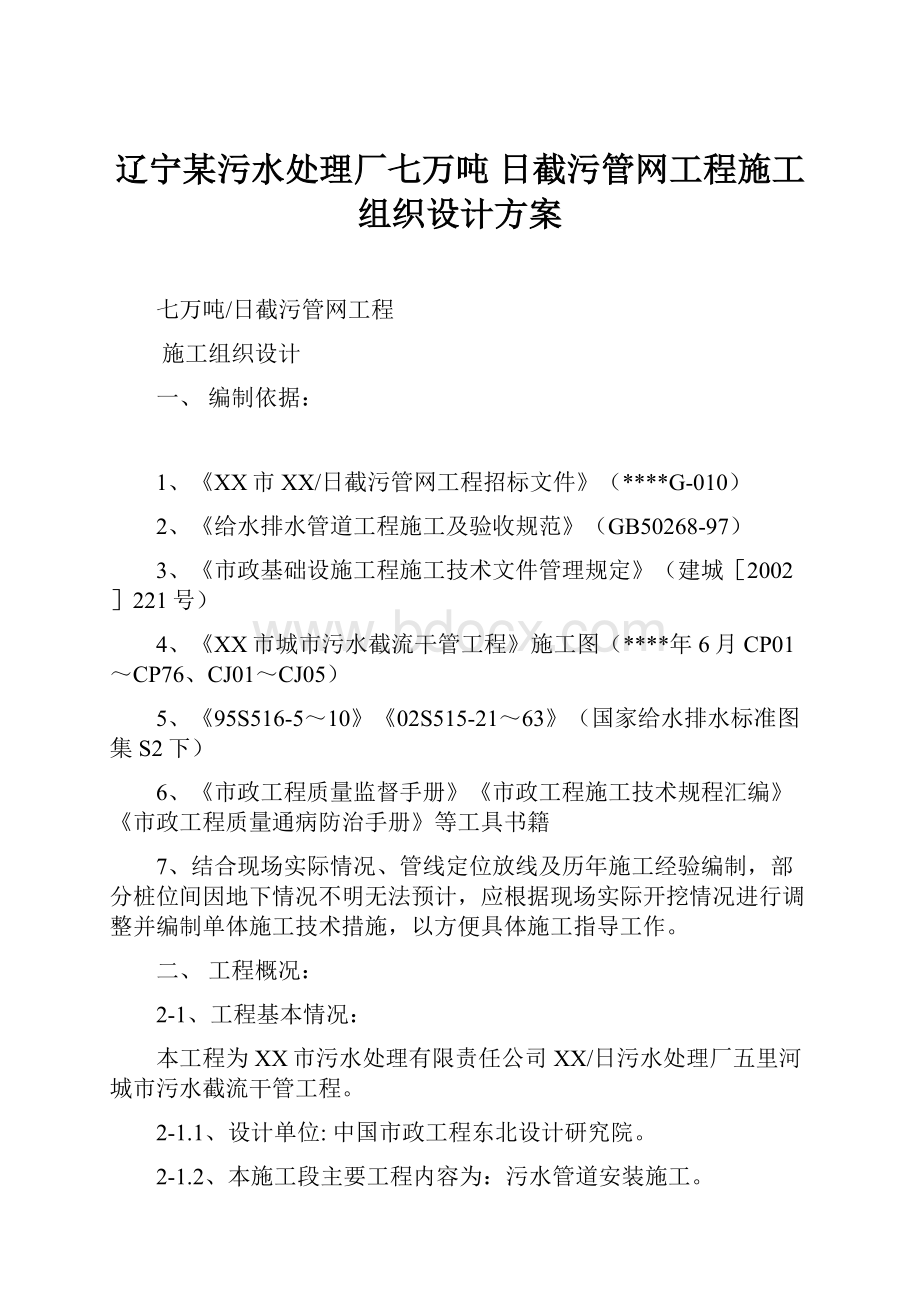 辽宁某污水处理厂七万吨 日截污管网工程施工组织设计方案

七万吨/日截污管网工程

施工组织设计

一、 编制依据：

1、《XX市XX/日截污管网工程招标文件》（****G-010）

2、《给水排水管道工程施工及验收规范》（GB50268-97）

3、《市政基础设施工程施工技术文件管理规定》（建城［2002］221号）

4、《XX市城市污水截流干管工程》施工图（****年6月CP01～CP76、CJ01～CJ05）

5、《95S516-5～10》《02S515-21～63》（国家给水排水标准图集S2下）

6、《市政工程质量监督手册》《市政工程施工技术规程汇编》《市政工程质量通病防治手册》等工具书籍

7、结合现场实际情况、管线定位放线及历年施工经验编制，部分桩位间因地下情况不明无法预计，应根据现场实际开挖情况进行调整并编制单体施工技术措施，以方便具体施工指导工作。

二、 工程概况：

2-1、工程基本情况：

本工程为XX市污水处理有限责任公司XX/日污水处理厂五里河城市污水截流干管工程。

2-1.1、设计单位: 中国市政工程东北设计研究院。

2-1.2、本施工段主要工程内容为：污水管道安装施工。

www.bdocx.com